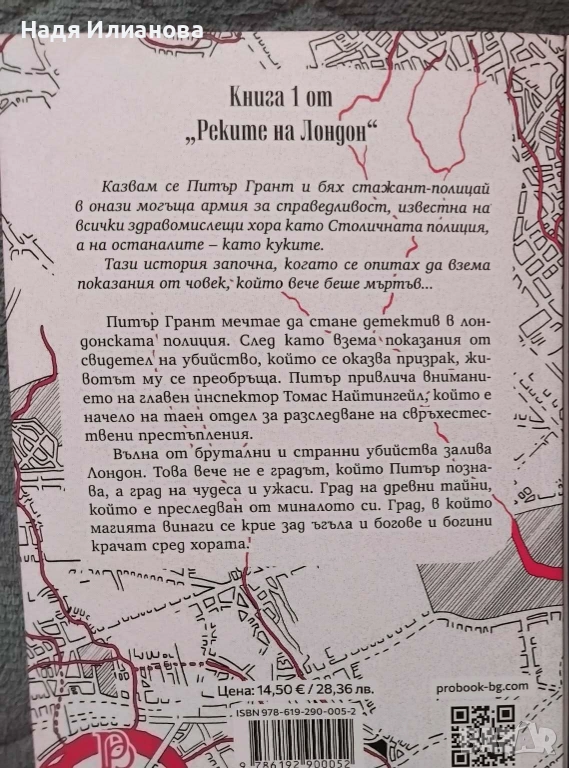 Надя Илианова

Книга 1 от „Реките на Лондон“

Казвам се Питър Грант и бях стажант-полицай в онази могъща армия за справедливост, известна на всички здравомислещи хора като Столичната полиция, а на останалите – като куките.

Тази история започна, когато се опитах да взема показания от човек, който вече беше мъртъв...

Питър Грант мечтае да стане детектив в лондонската полиция. След като взема показания от свидетел на убийство, който се оказва призрак, животът му се преобръща. Питър привлича вниманието на главен инспектор Томас Найтингейл, който е начело на таен отдел за разследване на свръхестествени престъпления.

Вълна от брутални и странни убийства залива Лондон. Това вече не е градът, който Питър познава, а град на чудеса и ужаси. Град на древни тайни, който е преследван от миналото си. Град, в който магията винаги се крие зад ъгъла и богове и богини крачат сред хората.

Цена: 14,50 € / 28,36 лв.

probook-bg.com

ISBN 978-619-290-005-2

9 786192 900052